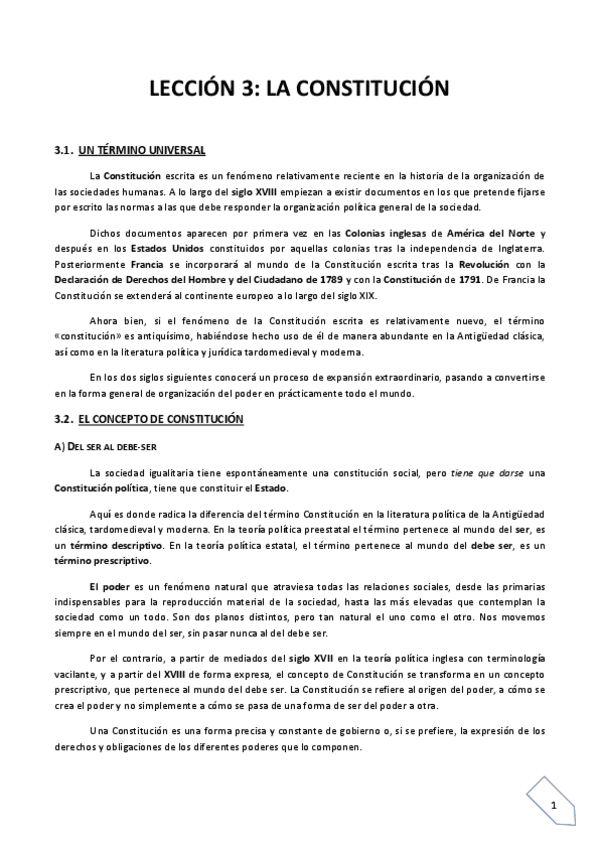 LECCIÓN 3: LA CONSTITUCIÓN

3.1. UN TÉRMINO UNIVERSAL

La Constitución escrita es un fenómeno relativamente reciente en la historia de la organización de las sociedades humanas. A lo largo del siglo XVIII empiezan a existir documentos en los que pretende fijarse por escrito las normas a las que debe responder la organización política general de la sociedad.

Dichos documentos aparecen por primera vez en las Colonias inglesas de América del Norte y después en los Estados Unidos constituidos por aquellas colonias tras la independencia de Inglaterra. Posteriormente Francia se incorporará al mundo de la Constitución escrita tras la Revolución con la Declaración de Derechos del Hombre y del Ciudadano de 1789 y con la Constitución de 1791. De Francia la Constitución se extenderá al continente europeo a lo largo del siglo XIX.

Ahora bien, si el fenómeno de la Constitución escrita es relativamente nuevo, el término «constitución» es antiquísimo, habiéndose hecho uso de él de manera abundante en la Antigüedad clásica, así como en la literatura política y jurídica tardomedieval y moderna.

En los dos siglos siguientes conocerá un proceso de expansión extraordinario, pasando a convertirse en la forma general de organización del poder en prácticamente todo el mundo.

3.2. EL CONCEPTO DE CONSTITUCIÓN

A) DEL SER AL DEBE-SER

La sociedad igualitaria tiene espontáneamente una constitución social, pero tiene que darse una Constitución política, tiene que constituir el Estado.

Aquí es donde radica la diferencia del término Constitución en la literatura política de la Antigüedad clásica, tardomedieval y moderna. En la teoría política preestatal el término pertenece al mundo del ser, es un término descriptivo. En la teoría política estatal, el término pertenece al mundo del debe ser, es un término prescriptivo.

El poder es un fenómeno natural que atraviesa todas las relaciones sociales, desde las primarias indispensables para la reproducción material de la sociedad, hasta las más elevadas que contemplan la sociedad como un todo. Son dos planos distintos, pero tan natural el uno como el otro. Nos movemos siempre en el mundo del ser, sin pasar nunca al del debe ser.

Por el contrario, a partir de mediados del siglo XVII en la teoría política inglesa con terminología vacilante, y a partir del XVIII de forma expresa, el concepto de Constitución se transforma en un concepto prescriptivo, que pertenece al mundo del debe ser. La Constitución se refiere al origen del poder, a cómo se crea el poder y no simplemente a cómo se pasa de una forma de ser del poder a otra.

Una Constitución es una forma precisa y constante de gobierno o, si se prefiere, la expresión de los derechos y obligaciones de los diferentes poderes que lo componen.

1